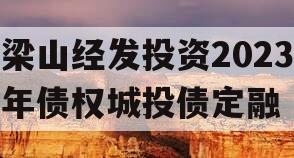 梁山经发投资2023年债权城投债定融